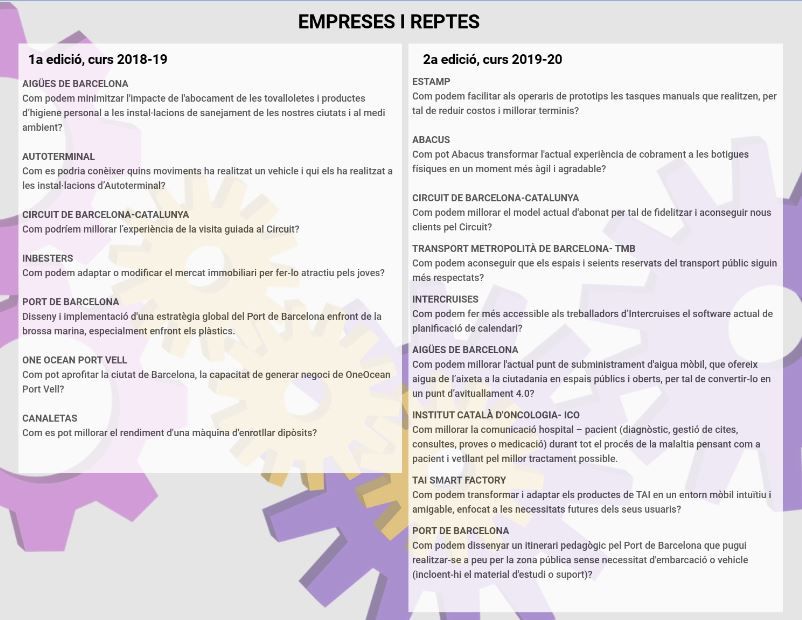 EMPRESES I REPTES

1a edició, curs 2018-19

AIGÜES DE BARCELONA
Com podem minimitzar l'impacte de l'abocament de les tovalloletes i productes d'higiene personal a les instal·lacions de sanejament de les nostres ciutats i al medi ambient?

AUTOTERMINAL
Com es podria conèixer quins moviments ha realitzat un vehicle i qui els ha realitzat a les instal·lacions d'Autoterminal?

CIRCUIT DE BARCELONA-CATALUNYA
Com podríem millorar l'experiència de la visita guiada al Circuit?

INBESTERS
Com podem adaptar o modificar el mercat immobiliari per fer-lo atractiu pels joves?

PORT DE BARCELONA
Disseny i implementació d'una estratègia global del Port de Barcelona enfront de la brossa marina, especialment enfront els plàstics.

ONE OCEAN PORT VELL
Com pot aprofitar la ciutat de Barcelona, la capacitat de generar negoci de OneOcean Port Vell?

CANALETAS
Com es pot millorar el rendiment d'una màquina d'enrotllar dipòsits?

2a edició, curs 2019-20

ESTAMP
Com podem facilitar als operaris de prototips les tasques manuals que realitzen, per tal de reduir costos i millorar terminis?

ABACUS
Com pot Abacus transformar l'actual experiència de cobrament a les botigues físiques en un moment més àgil i agradable?

CIRCUIT DE BARCELONA-CATALUNYA
Com podem millorar el model actual d'abonat per tal de fidelitzar i aconseguir nous clients pel Circuit?

TRANSPORT METROPOLITÀ DE BARCELONA- TMB
Com podem aconseguir que els espais i seients reservats del transport públic siguin més respectats?

INTERCRUISES
Com podem fer més accessible als treballadors d'Intercruises el software actual de planificació de calendari?

AIGÜES DE BARCELONA
Com podem millorar l'actual punt de subministrament d'aigua mòbil, que ofereix aigua de l'aixeta a la ciutadania en espais públics i oberts, per tal de convertir-lo en un punt d'avituallament 4.0?

INSTITUT CATALÀ D'ONCOLOGIA- ICO
Com millorar la comunicació hospital – pacient (diagnòstic, gestió de cites, consultes, proves o medicació) durant tot el procés de la malaltia pensant com a pacient i vetllant pel millor tractament possible.

TAI SMART FACTORY
Com podem transformar i adaptar els productes de TAI en un entorn mòbil intuïtiu i amigable, enfocat a les necessitats futures dels seus usuaris?

PORT DE BARCELONA
Com podem dissenyar un itinerari pedagògic pel Port de Barcelona que pugui realitzar-se a peu per la zona pública sense necessitat d'embarcació o vehicle (incloent-hi el material d'estudi o suport)?